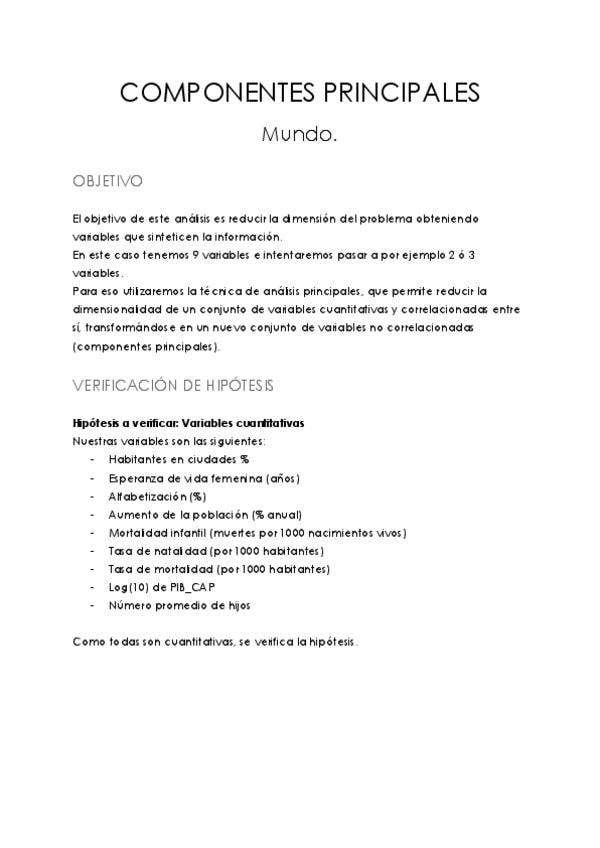 COMPONENTES PRINCIPALES

Mundo.

OBJETIVO

El objetivo de este análisis es reducir la dimensión del problema obteniendo variables que sinteticen la información.
En este caso tenemos 9 variables e intentaremos pasar a por ejemplo 2 ó 3 variables.
Para eso utilizaremos la técnica de análisis principales, que permite reducir la dimensionalidad de un conjunto de variables cuantitativas y correlacionadas entre sí, transformándose en un nuevo conjunto de variables no correlacionadas (componentes principales).

VERIFICACIÓN DE HIPÓTESIS

Hipótesis a verificar: Variables cuantitativas
Nuestras variables son las siguientes:
- Habitantes en ciudades %
- Esperanza de vida femenina (años)
- Alfabetización (%)
- Aumento de la población (% anual)
- Mortalidad infantil (muertes por 1000 nacimientos vivos)
- Tasa de natalidad (por 1000 habitantes)
- Tasa de mortalidad (por 1000 habitantes)
- Log(10) de PIB_CAP
- Número promedio de hijos

Como todas son cuantitativas, se verifica la hipótesis.